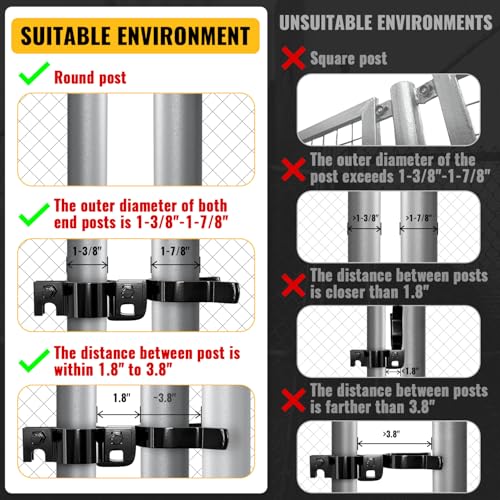 SUITABLE ENVIRONMENT

✓ Round post

✓ The outer diameter of both end posts is 1-3/8"-1-7/8"

1-3/8"

1-7/8"

✓ The distance between post is within 1.8" to 3.8"

1.8"

-3.8"

UNSUITABLE ENVIRONMENTS

✗ Square post

✗ The outer diameter of the post exceeds 1-3/8"-1-7/8"

>1-3/8"

>1-7/8"

✗ The distance between posts is closer than 1.8"

<1.8"

✗ The distance between posts is farther than 3.8"

>3.8"